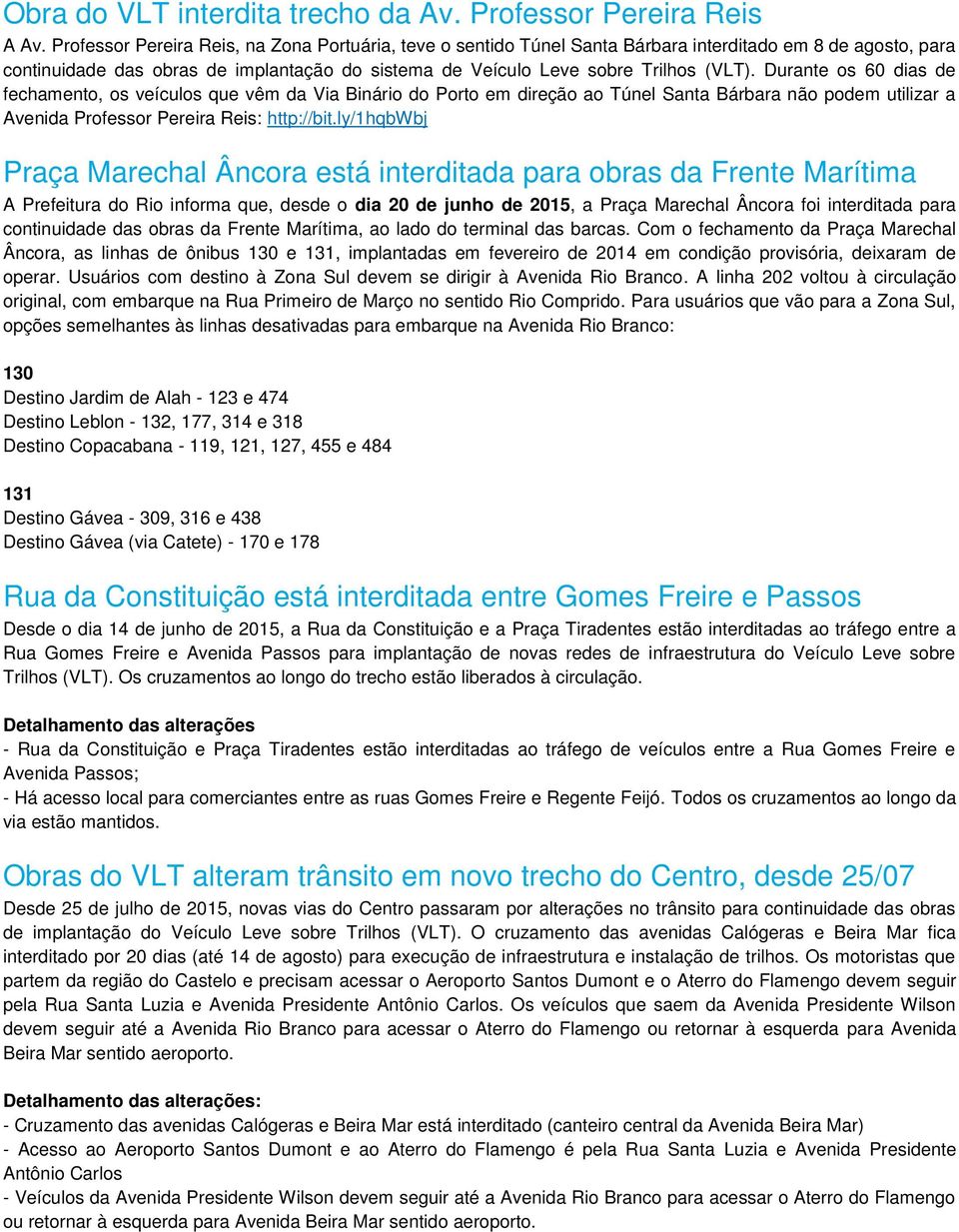 Obra do VLT interdita trecho da Av. Professor Pereira Reis

A Av. Professor Pereira Reis, na Zona Portuária, teve o sentido Túnel Santa Bárbara interditado em 8 de agosto, para continuidade das obras de implantação do sistema de Veículo Leve sobre Trilhos (VLT). Durante os 60 dias de fechamento, os veículos que vêm da Via Binário do Porto em direção ao Túnel Santa Bárbara não podem utilizar a Avenida Professor Pereira Reis: http://bit.ly/1hqbWbj

Praça Marechal Âncora está interditada para obras da Frente Marítima

A Prefeitura do Rio informa que, desde o dia 20 de junho de 2015, a Praça Marechal Âncora foi interditada para continuidade das obras da Frente Marítima, ao lado do terminal das barcas. Com o fechamento da Praça Marechal Âncora, as linhas de ônibus 130 e 131, implantadas em fevereiro de 2014 em condição provisória, deixaram de operar. Usuários com destino à Zona Sul devem se dirigir à Avenida Rio Branco. A linha 202 voltou à circulação original, com embarque na Rua Primeiro de Março no sentido Rio Comprido. Para usuários que vão para a Zona Sul, opções semelhantes às linhas desativadas para embarque na Avenida Rio Branco:

130
Destino Jardim de Alah - 123 e 474
Destino Leblon - 132, 177, 314 e 318
Destino Copacabana - 119, 121, 127, 455 e 484

131
Destino Gávea - 309, 316 e 438
Destino Gávea (via Catete) - 170 e 178

Rua da Constituição está interditada entre Gomes Freire e Passos

Desde o dia 14 de junho de 2015, a Rua da Constituição e a Praça Tiradentes estão interditadas ao tráfego entre a Rua Gomes Freire e Avenida Passos para implantação de novas redes de infraestrutura do Veículo Leve sobre Trilhos (VLT). Os cruzamentos ao longo do trecho estão liberados à circulação.

Detalhamento das alterações
- Rua da Constituição e Praça Tiradentes estão interditadas ao tráfego de veículos entre a Rua Gomes Freire e Avenida Passos;
- Há acesso local para comerciantes entre as ruas Gomes Freire e Regente Feijó. Todos os cruzamentos ao longo da via estão mantidos.

Obras do VLT alteram trânsito em novo trecho do Centro, desde 25/07

Desde 25 de julho de 2015, novas vias do Centro passaram por alterações no trânsito para continuidade das obras de implantação do Veículo Leve sobre Trilhos (VLT). O cruzamento das avenidas Calógeras e Beira Mar fica interditado por 20 dias (até 14 de agosto) para execução de infraestrutura e instalação de trilhos. Os motoristas que partem da região do Castelo e precisam acessar o Aeroporto Santos Dumont e o Aterro do Flamengo devem seguir pela Rua Santa Luzia e Avenida Presidente Antônio Carlos. Os veículos que saem da Avenida Presidente Wilson devem seguir até a Avenida Rio Branco para acessar o Aterro do Flamengo ou retornar à esquerda para Avenida Beira Mar sentido aeroporto.

Detalhamento das alterações:
- Cruzamento das avenidas Calógeras e Beira Mar está interditado (canteiro central da Avenida Beira Mar)
- Acesso ao Aeroporto Santos Dumont e ao Aterro do Flamengo é pela Rua Santa Luzia e Avenida Presidente Antônio Carlos
- Veículos da Avenida Presidente Wilson devem seguir até a Avenida Rio Branco para acessar o Aterro do Flamengo ou retornar à esquerda para Avenida Beira Mar sentido aeroporto.